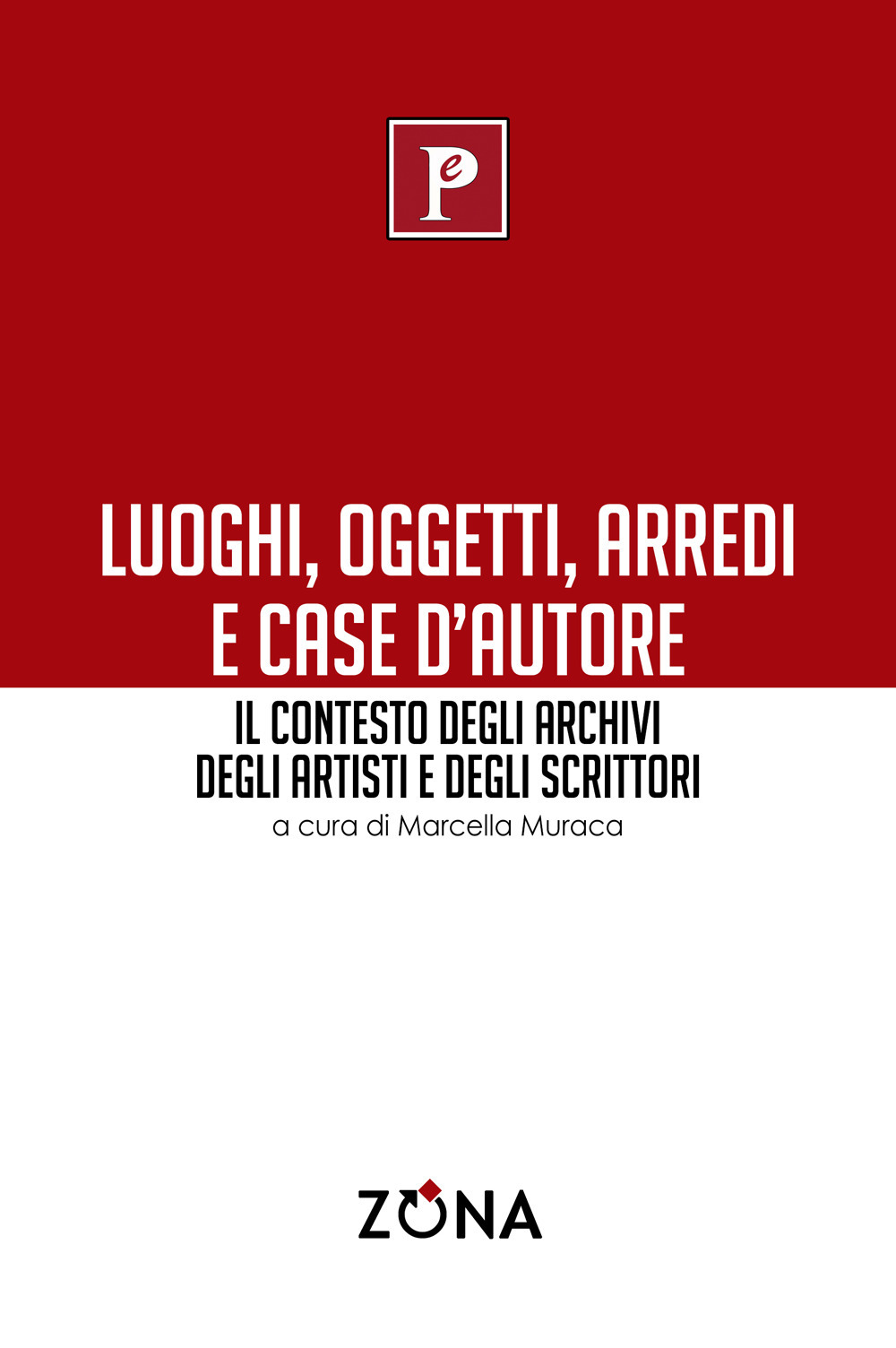 Pe

LUOGHI, OGGETTI, ARREDI E CASE D'AUTORE

IL CONTESTO DEGLI ARCHIVI DEGLI ARTISTI E DEGLI SCRITTORI

a cura di Marcella Muraca

ZONA